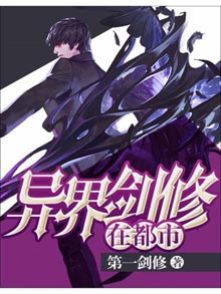 异界剑修
在都市

第一剑修 著